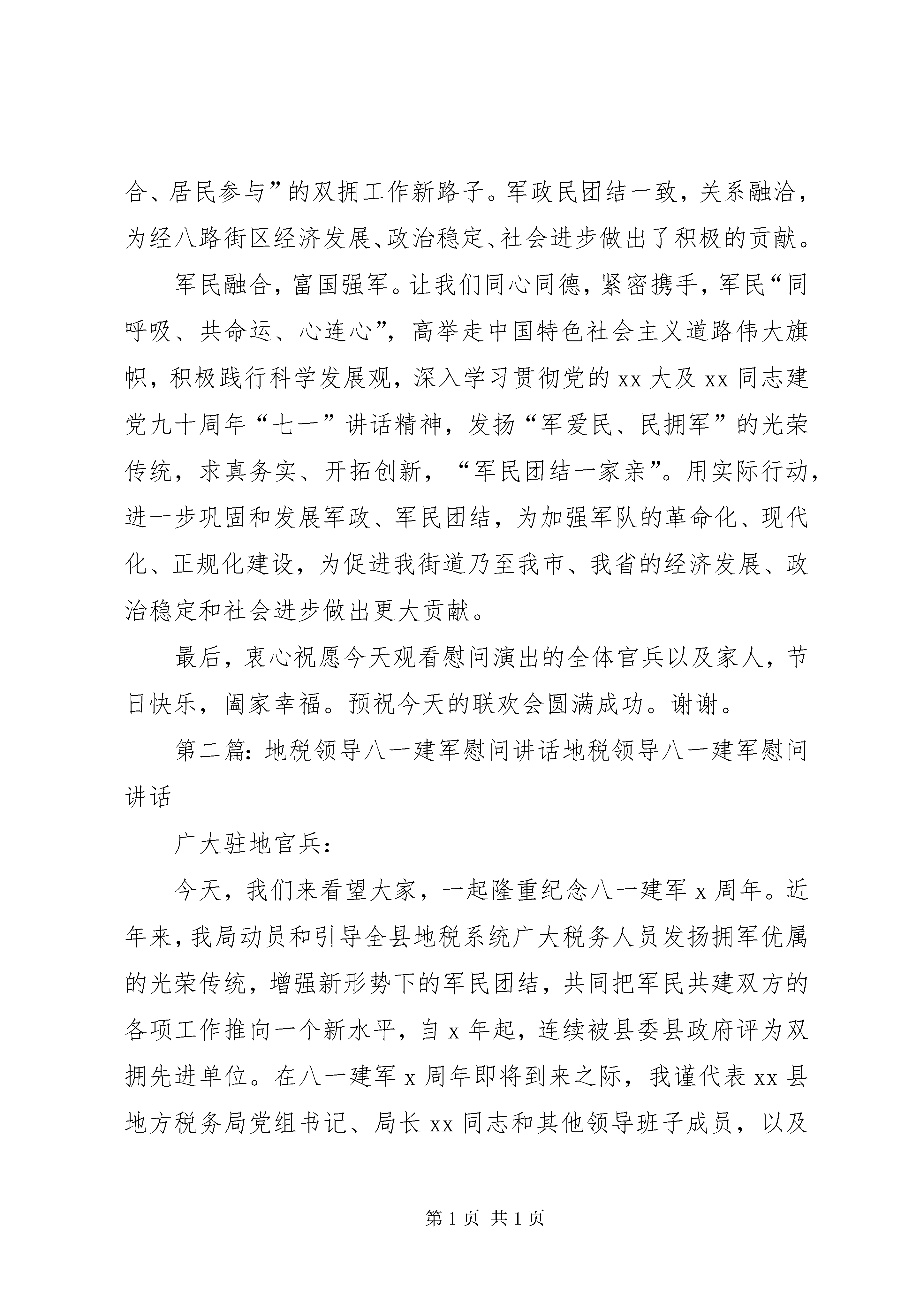 合、居民参与”的双拥工作新路子。军政民团结一致，关系融洽，为经八路街区经济发展、政治稳定、社会进步做出了积极的贡献。

军民融合，富国强军。让我们同心同德，紧密携手，军民“同呼吸、共命运、心连心”，高举走中国特色社会主义道路伟大旗帜，积极践行科学发展观，深入学习贯彻党的 xx 大及 xx 同志建党九十周年“七一”讲话精神，发扬“军爱民、民拥军”的光荣传统，求真务实、开拓创新，“军民团结一家亲”。用实际行动，进一步巩固和发展军政、军民团结，为加强军队的革命化、现代化、正规化建设，为促进我街道乃至我市、我省的经济发展、政治稳定和社会进步做出更大贡献。

最后，衷心祝愿今天观看慰问演出的全体官兵以及家人，节日快乐，阖家幸福。预祝今天的联欢会圆满成功。谢谢。

第二篇：地税领导八一建军慰问讲话地税领导八一建军慰问讲话

广大驻地官兵：

今天，我们来看望大家，一起隆重纪念八一建军 x 周年。近年来，我局动员和引导全县地税系统广大税务人员发扬拥军优属的光荣传统，增强新形势下的军民团结，共同把军民共建双方的各项工作推向一个新水平，自 x 年起，连续被县委县政府评为双拥先进单位。在八一建军 x 周年即将到来之际，我谨代表 xx 县地方税务局党组书记、局长 xx 同志和其他领导班子成员，以及

第 1 页 共 1 页